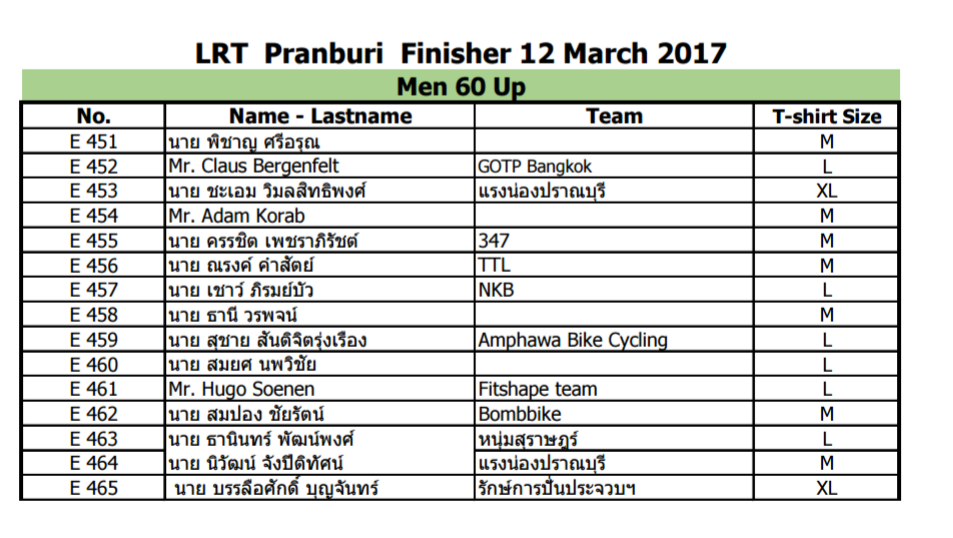 LRT Pranburi Finisher 12 March 2017

Men 60 Up

| No. | Name - Lastname | Team | T-shirt Size |
|---|---|---|---|
| E 451 | นาย พิชาญ ศรีอรุณ | | M |
| E 452 | Mr. Claus Bergenfelt | GOTP Bangkok | L |
| E 453 | นาย ชะเอม วิมลสิทธิพงศ์ | แรงน่องปราณบุรี | XL |
| E 454 | Mr. Adam Korab | | M |
| E 455 | นาย ครรชิต เพชราภิรัชต์ | 347 | M |
| E 456 | นาย ณรงค์ คำสัตย์ | TTL | M |
| E 457 | นาย เชาว์ ภิรมย์บัว | NKB | L |
| E 458 | นาย ธานี วรพจน์ | | M |
| E 459 | นาย สุชาย สันติจิตรุ่งเรือง | Amphawa Bike Cycling | L |
| E 460 | นาย สมยศ นพวิชัย | | L |
| E 461 | Mr. Hugo Soenen | Fitshape team | L |
| E 462 | นาย สมปอง ชัยรัตน์ | Bombbike | M |
| E 463 | นาย ธานินทร์ พัฒน์พงศ์ | หนุ่มสุราษฎร์ | L |
| E 464 | นาย นิวัฒน์ จังปิติทัศน์ | แรงน่องปราณบุรี | M |
| E 465 | นาย บรรลือศักดิ์ บุญจันทร์ | รักษ์การปั่นประจวบฯ | XL |